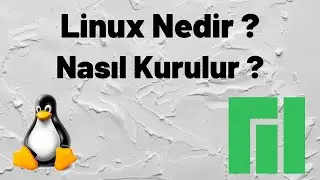 Linux Nedir ?
Nasıl Kurulur ?